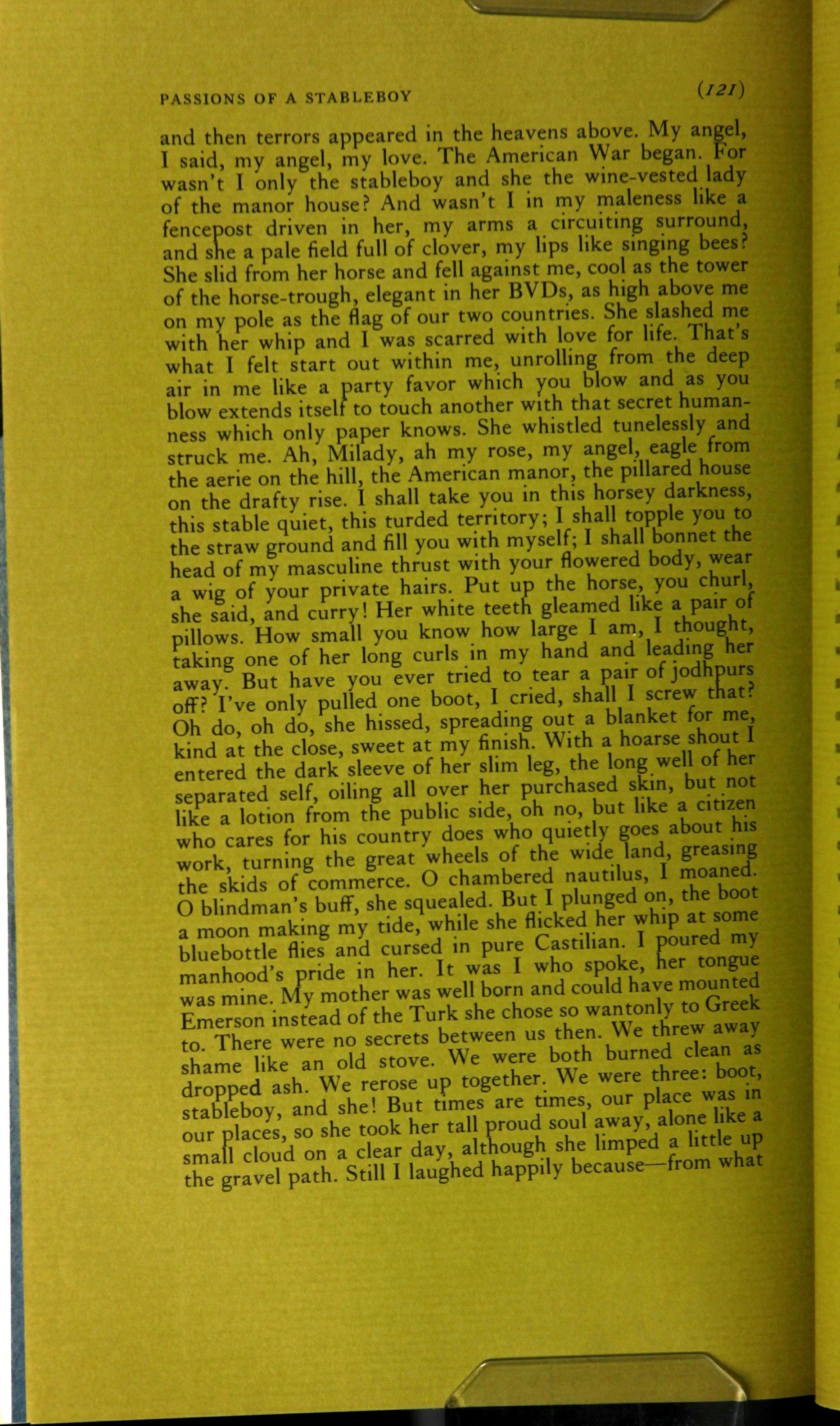 PASSIONS OF A STABLEBOY (121)

and then terrors appeared in the heavens above. My angel, I said, my angel, my love. The American War began. For wasn't I only the stableboy and she the wine-vested lady of the manor house? And wasn't I in my maleness like a fencepost driven in her, my arms a circuiting surround, and she a pale field full of clover, my lips like singing bees? She slid from her horse and fell against me, cool as the tower of the horse-trough, elegant in her BVDs, as high above me on my pole as the flag of our two countries. She slashed me with her whip and I was scarred with love for life. That's what I felt start out within me, unrolling from the deep air in me like a party favor which you blow and as you blow extends itself to touch another with that secret humanness which only paper knows. She whistled tunelessly and struck me. Ah, Milady, ah my rose, my angel, eagle from the aerie on the hill, the American manor, the pillared house on the drafty rise. I shall take you in this horsey darkness, this stable quiet, this turded territory; I shall topple you to the straw ground and fill you with myself; I shall bonnet the head of my masculine thrust with your flowered body, wear a wig of your private hairs. Put up the horse, you churl, she said, and curry! Her white teeth gleamed like a pair of pillows. How small you know how large I am, I thought, taking one of her long curls in my hand and leading her away. But have you ever tried to tear a pair of jodhpurs off? I've only pulled one boot, I cried, shall I screw that? Oh do, oh do, she hissed, spreading out a blanket for me, kind at the close, sweet at my finish. With a hoarse shout I entered the dark sleeve of her slim leg, the long well of her separated self, oiling all over her purchased skin, but not like a lotion from the public side, oh no, but like a citizen who cares for his country does who quietly goes about his work, turning the great wheels of the wide land, greasing the skids of commerce. O chambered nautilus, I moaned. O blindman's buff, she squealed. But I plunged on, the boot a moon making my tide, while she flicked her whip at some bluebottle flies and cursed in pure Castilian. I poured my manhood's pride in her. It was I who spoke, her tongue was mine. My mother was well born and could have mounted Emerson instead of the Turk she chose so wantonly to Greek to. There were no secrets between us then. We threw away shame like an old stove. We were both burned clean as dropped ash. We rerose up together. We were three: boot, stableboy, and she! But times are times, our place was in our places, so she took her tall proud soul away, alone like a small cloud on a clear day, although she limped a little up the gravel path. Still I laughed happily because—from what